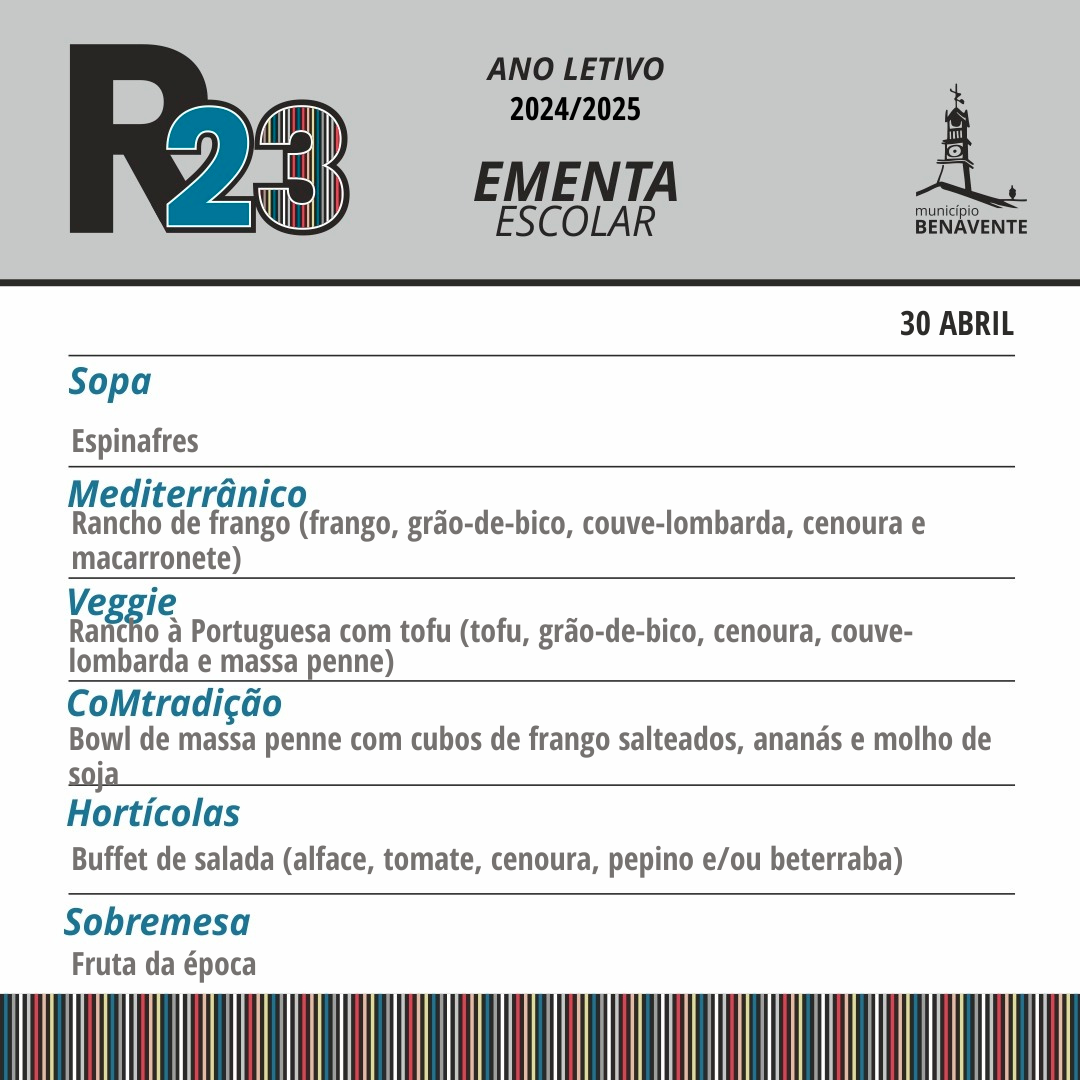 R23

ANO LETIVO
2024/2025

EMENTA
ESCOLAR

município
BENAVENTE

30 ABRIL

Sopa

Espinafres

Mediterrânico
Rancho de frango (frango, grão-de-bico, couve-lombarda, cenoura e macarronete)

Veggie
Rancho à Portuguesa com tofu (tofu, grão-de-bico, cenoura, couve-lombarda e massa penne)

CoMtradição
Bowl de massa penne com cubos de frango salteados, ananás e molho de soja

Hortícolas
Buffet de salada (alface, tomate, cenoura, pepino e/ou beterraba)

Sobremesa
Fruta da época